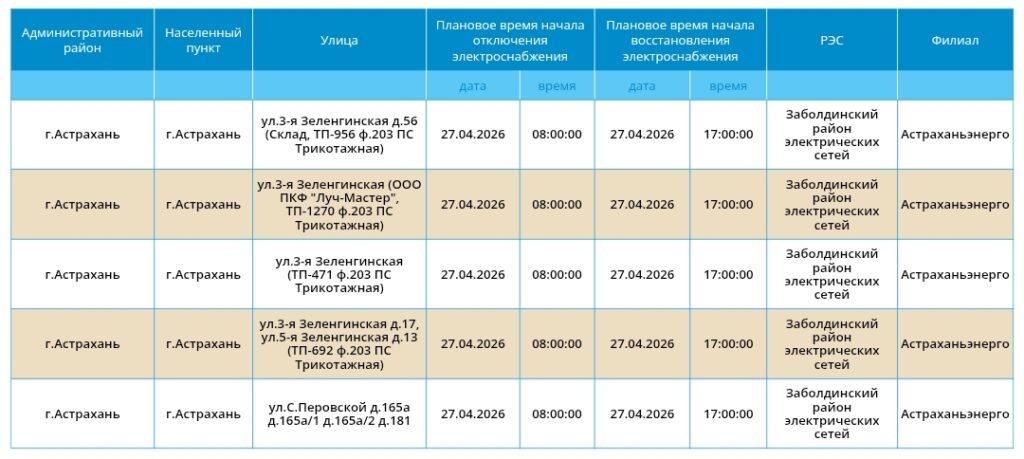 | Административный район | Населенный пункт | Улица | Плановое время начала отключения электроснабжения | | Плановое время начала восстановления электроснабжения | | РЭС | Филиал |
|---|---|---|---|---|---|---|---|---|
| | | | дата | время | дата | время | | |
| г.Астрахань | г.Астрахань | ул.3-я Зеленгинская д.56 (Склад, ТП-956 ф.203 ПС Трикотажная) | 27.04.2026 | 08:00:00 | 27.04.2026 | 17:00:00 | Заболдинский район электрических сетей | Астраханьэнерго |
| г.Астрахань | г.Астрахань | ул.3-я Зеленгинская (ООО ПКФ "Луч-Мастер", ТП-1270 ф.203 ПС Трикотажная) | 27.04.2026 | 08:00:00 | 27.04.2026 | 17:00:00 | Заболдинский район электрических сетей | Астраханьэнерго |
| г.Астрахань | г.Астрахань | ул.3-я Зеленгинская (ТП-471 ф.203 ПС Трикотажная) | 27.04.2026 | 08:00:00 | 27.04.2026 | 17:00:00 | Заболдинский район электрических сетей | Астраханьэнерго |
| г.Астрахань | г.Астрахань | ул.3-я Зеленгинская д.17, ул.5-я Зеленгинская д.13 (ТП-692 ф.203 ПС Трикотажная) | 27.04.2026 | 08:00:00 | 27.04.2026 | 17:00:00 | Заболдинский район электрических сетей | Астраханьэнерго |
| г.Астрахань | г.Астрахань | ул.С.Перовской д.165а д.165а/1 д.165а/2 д.181 | 27.04.2026 | 08:00:00 | 27.04.2026 | 17:00:00 | Заболдинский район электрических сетей | Астраханьэнерго |